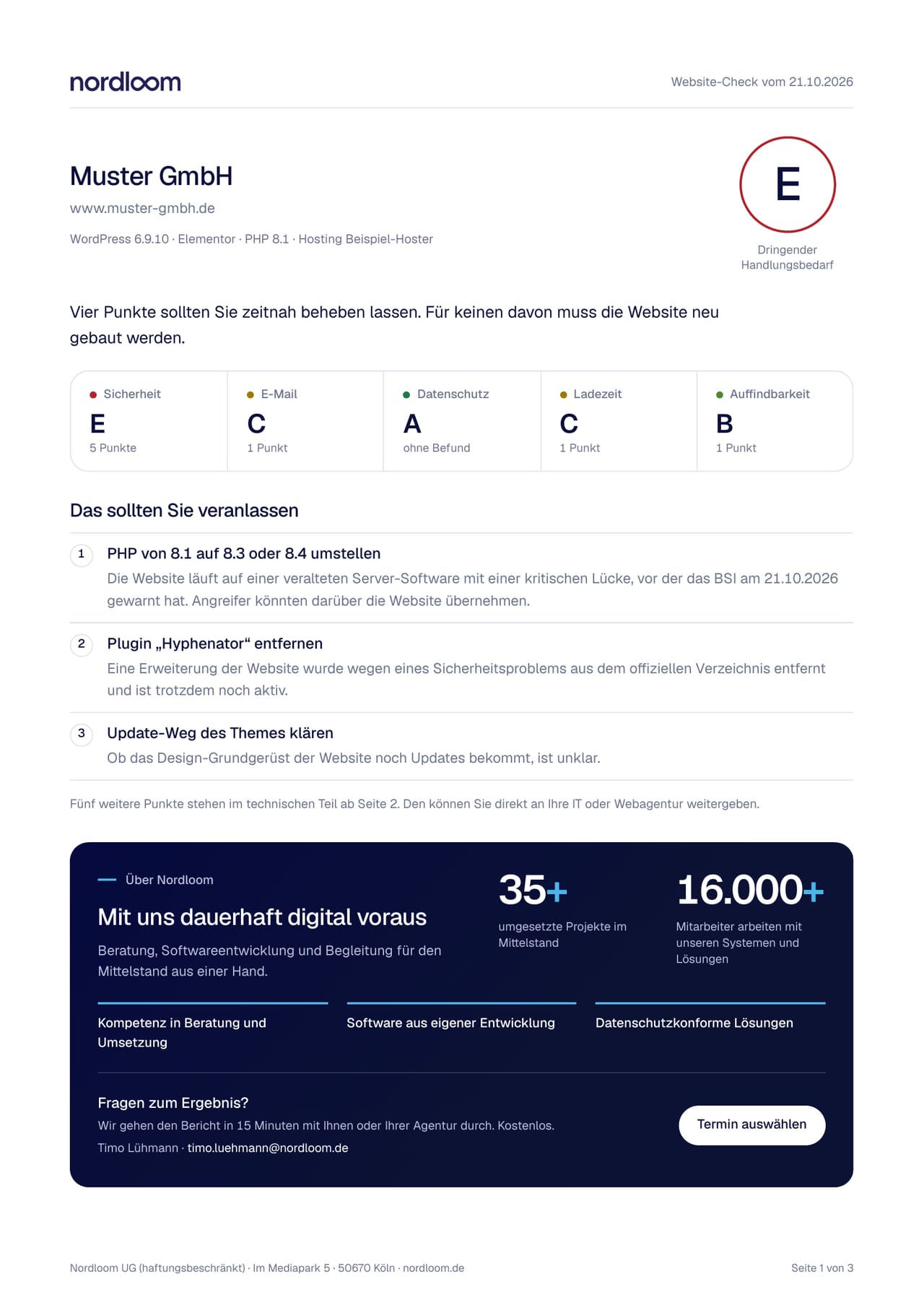 nordloom

Website-Check vom 21.10.2026

Muster GmbH

www.muster-gmbh.de

WordPress 6.9.10 · Elementor · PHP 8.1 · Hosting Beispiel-Hoster

E

Dringender Handlungsbedarf

Vier Punkte sollten Sie zeitnah beheben lassen. Für keinen davon muss die Website neu gebaut werden.

• Sicherheit
E
5 Punkte

• E-Mail
C
1 Punkt

• Datenschutz
A
ohne Befund

• Ladezeit
C
1 Punkt

• Auffindbarkeit
B
1 Punkt

Das sollten Sie veranlassen

1 PHP von 8.1 auf 8.3 oder 8.4 umstellen
Die Website läuft auf einer veralteten Server-Software mit einer kritischen Lücke, vor der das BSI am 21.10.2026 gewarnt hat. Angreifer könnten darüber die Website übernehmen.

2 Plugin „Hyphenator“ entfernen
Eine Erweiterung der Website wurde wegen eines Sicherheitsproblems aus dem offiziellen Verzeichnis entfernt und ist trotzdem noch aktiv.

3 Update-Weg des Themes klären
Ob das Design-Grundgerüst der Website noch Updates bekommt, ist unklar.

Fünf weitere Punkte stehen im technischen Teil ab Seite 2. Den können Sie direkt an Ihre IT oder Webagentur weitergeben.

Über Nordloom

Mit uns dauerhaft digital voraus

Beratung, Softwareentwicklung und Begleitung für den Mittelstand aus einer Hand.

35+
umgesetzte Projekte im Mittelstand

16.000+
Mitarbeiter arbeiten mit unseren Systemen und Lösungen

Kompetenz in Beratung und Umsetzung

Software aus eigener Entwicklung

Datenschutzkonforme Lösungen

Fragen zum Ergebnis?
Wir gehen den Bericht in 15 Minuten mit Ihnen oder Ihrer Agentur durch. Kostenlos.
Timo Lühmann · timo.luehmann@nordloom.de

Termin auswählen

Nordloom UG (haftungsbeschränkt) · Im Mediapark 5 · 50670 Köln · nordloom.de

Seite 1 von 3